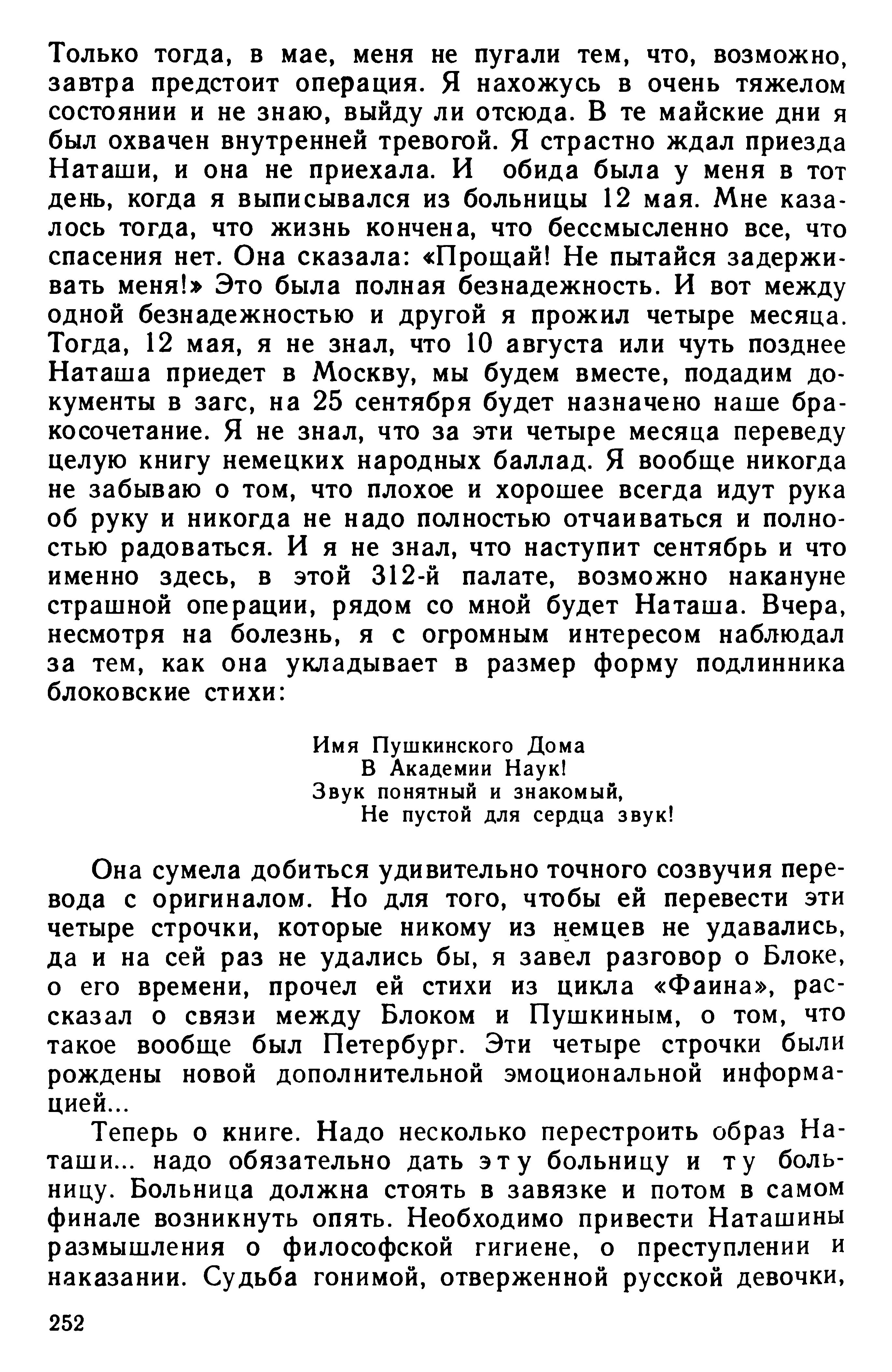 Только тогда, в мае, меня не пугали тем, что, возможно, завтра предстоит операция. Я нахожусь в очень тяжелом состоянии и не знаю, выйду ли отсюда. В те майские дни я был охвачен внутренней тревогой. Я страстно ждал приезда Наташи, и она не приехала. И обида была у меня в тот день, когда я выписывался из больницы 12 мая. Мне казалось тогда, что жизнь кончена, что бессмысленно все, что спасения нет. Она сказала: «Прощай! Не пытайся задерживать меня!» Это была полная безнадежность. И вот между одной безнадежностью и другой я прожил четыре месяца. Тогда, 12 мая, я не знал, что 10 августа или чуть позднее Наташа приедет в Москву, мы будем вместе, подадим документы в загс, на 25 сентября будет назначено наше бракосочетание. Я не знал, что за эти четыре месяца переведу целую книгу немецких народных баллад. Я вообще никогда не забываю о том, что плохое и хорошее всегда идут рука об руку и никогда не надо полностью отчаиваться и полностью радоваться. И я не знал, что наступит сентябрь и что именно здесь, в этой 312-й палате, возможно накануне страшной операции, рядом со мной будет Наташа. Вчера, несмотря на болезнь, я с огромным интересом наблюдал за тем, как она укладывает в размер форму подлинника блоковские стихи:

Имя Пушкинского Дома
В Академии Наук!
Звук понятный и знакомый,
Не пустой для сердца звук!

Она сумела добиться удивительно точного созвучия перевода с оригиналом. Но для того, чтобы ей перевести эти четыре строчки, которые никому из немцев не удавались, да и на сей раз не удались бы, я завел разговор о Блоке, о его времени, прочел ей стихи из цикла «Фаина», рассказал о связи между Блоком и Пушкиным, о том, что такое вообще был Петербург. Эти четыре строчки были рождены новой дополнительной эмоциональной информацией...

Теперь о книге. Надо несколько перестроить образ Наташи... надо обязательно дать эту больницу и ту больницу. Больница должна стоять в завязке и потом в самом финале возникнуть опять. Необходимо привести Наташины размышления о философской гигиене, о преступлении и наказании. Судьба гонимой, отверженной русской девочки,

252